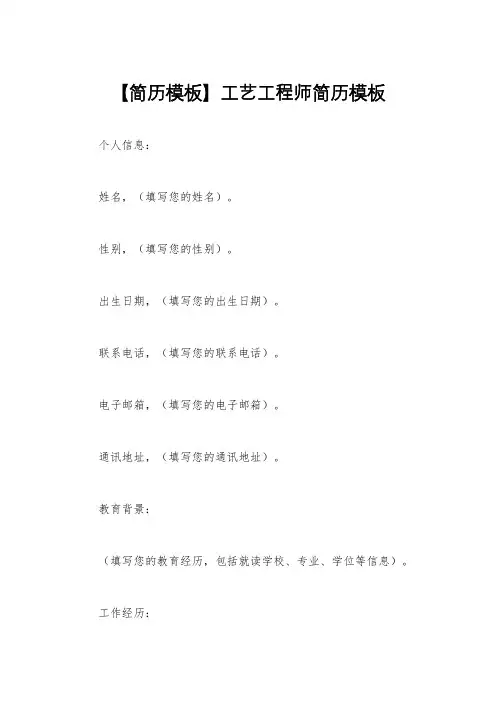 【简历模板】工艺工程师简历模板

个人信息：

姓名，（填写您的姓名）。

性别，（填写您的性别）。

出生日期，（填写您的出生日期）。

联系电话，（填写您的联系电话）。

电子邮箱，（填写您的电子邮箱）。

通讯地址，（填写您的通讯地址）。

教育背景：

（填写您的教育经历，包括就读学校、专业、学位等信息）。

工作经历：